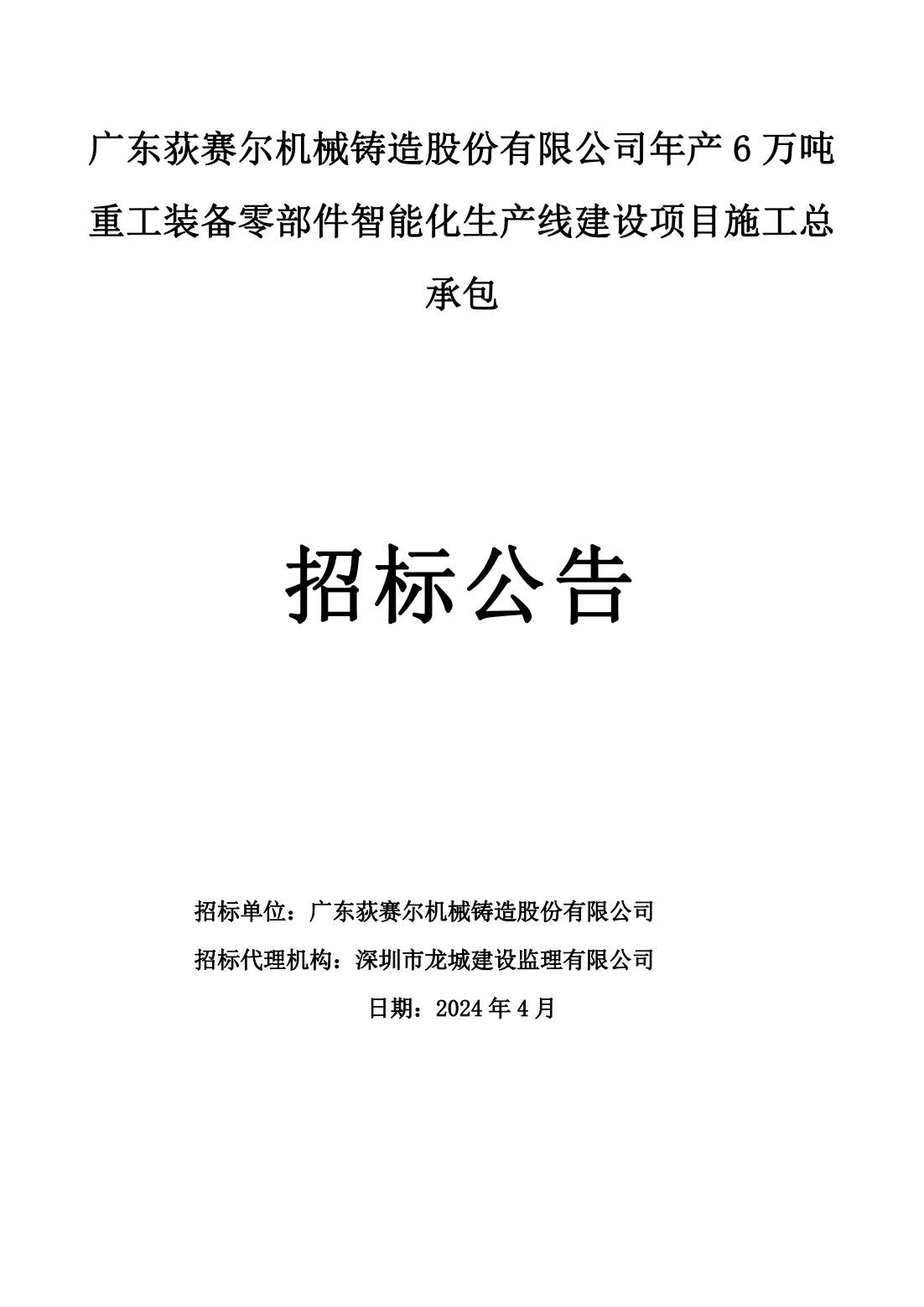 广东荻赛尔机械铸造股份有限公司年产 6 万吨重工装备零部件智能化生产线建设项目施工总承包

招标公告

招标单位：广东荻赛尔机械铸造股份有限公司

招标代理机构：深圳市龙城建设监理有限公司

日期：2024 年 4 月